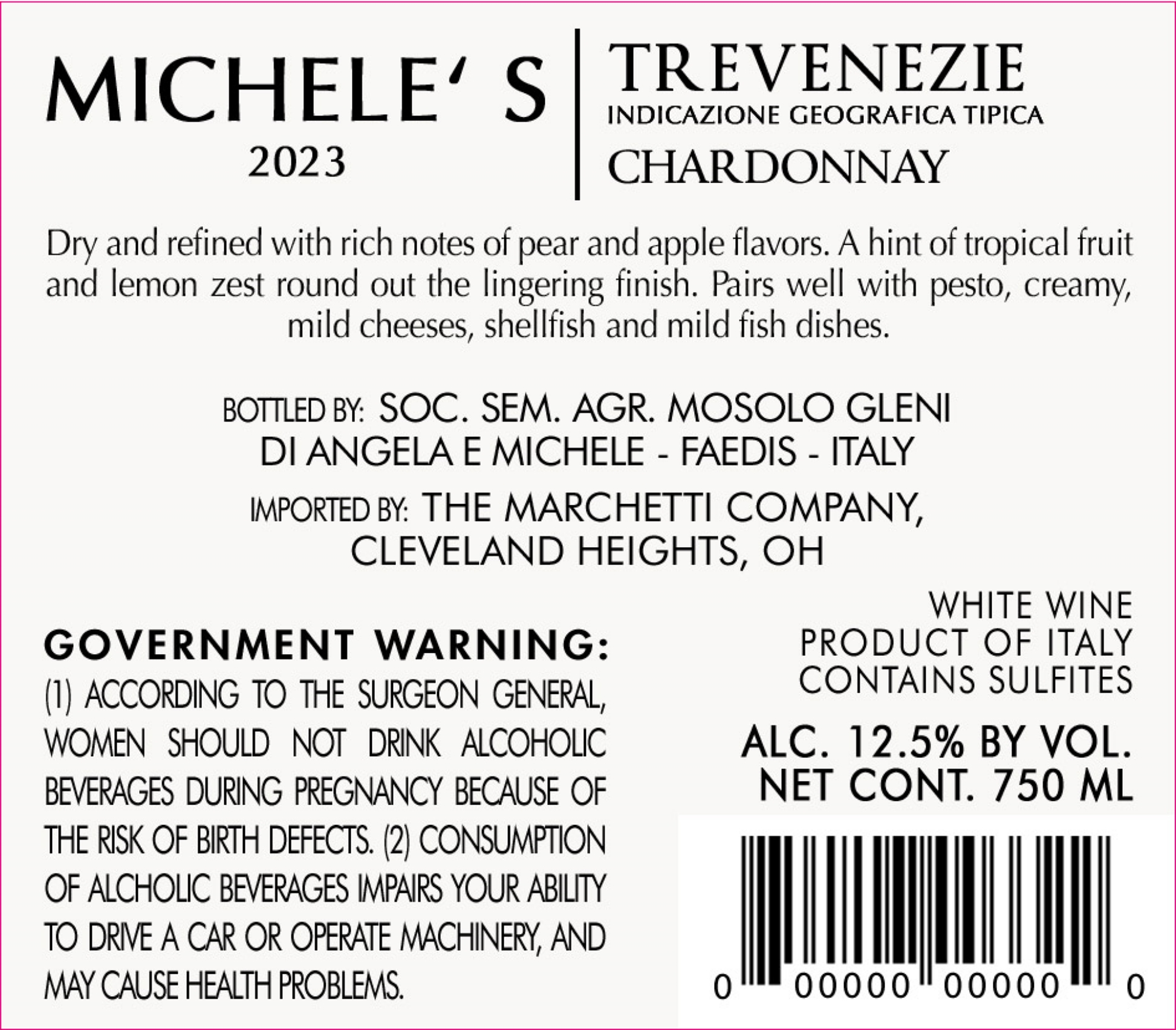 MICHELE' S
2023

TREVENEZIE
INDICAZIONE GEOGRAFICA TIPICA
CHARDONNAY

Dry and refined with rich notes of pear and apple flavors. A hint of tropical fruit and lemon zest round out the lingering finish. Pairs well with pesto, creamy, mild cheeses, shellfish and mild fish dishes.

BOTTLED BY: SOC. SEM. AGR. MOSOLO GLENI
DI ANGELA E MICHELE - FAEDIS - ITALY

IMPORTED BY: THE MARCHETTI COMPANY,
CLEVELAND HEIGHTS, OH

GOVERNMENT WARNING:
(1) ACCORDING TO THE SURGEON GENERAL, WOMEN SHOULD NOT DRINK ALCOHOLIC BEVERAGES DURING PREGNANCY BECAUSE OF THE RISK OF BIRTH DEFECTS. (2) CONSUMPTION OF ALCHOLIC BEVERAGES IMPAIRS YOUR ABILITY TO DRIVE A CAR OR OPERATE MACHINERY, AND MAY CAUSE HEALTH PROBLEMS.

WHITE WINE
PRODUCT OF ITALY
CONTAINS SULFITES

ALC. 12.5% BY VOL.
NET CONT. 750 ML

0 00000 00000 0